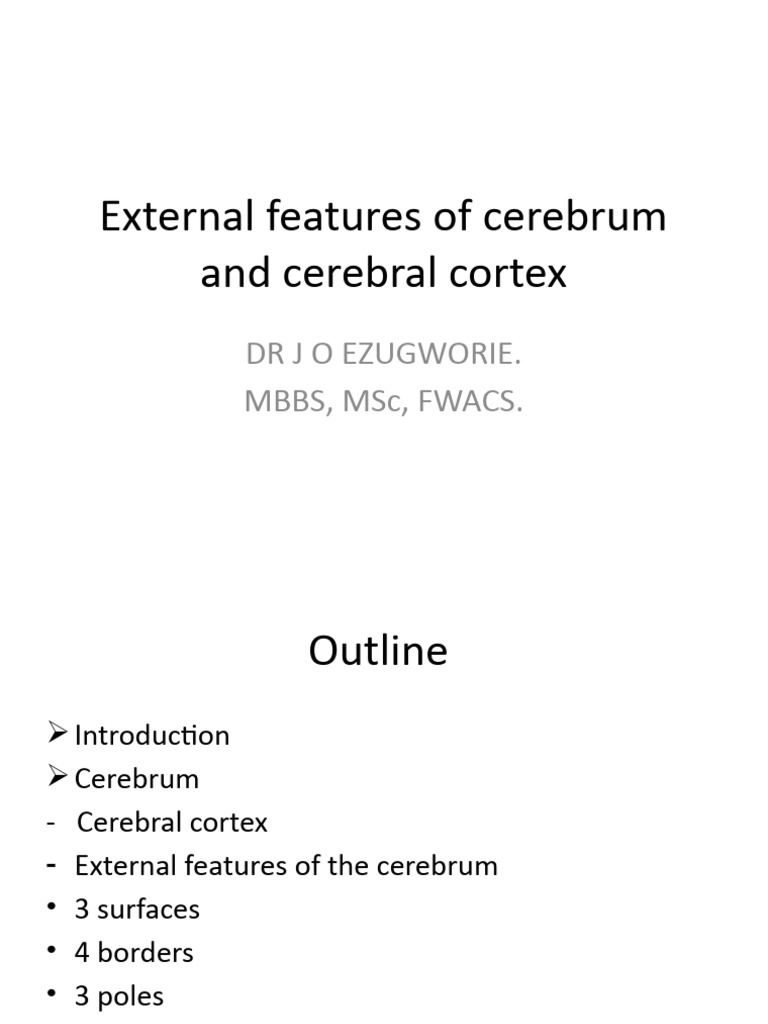 External features of cerebrum and cerebral cortex

DR J O EZUGWORIE.
MBBS, MSc, FWACS.

Outline

➢ Introduction
➢ Cerebrum
- Cerebral cortex
- External features of the cerebrum
• 3 surfaces
• 4 borders
• 3 poles